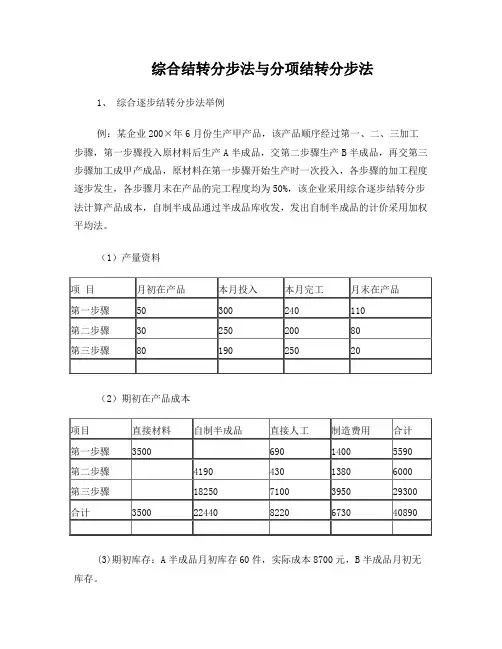 综合结转分步法与分项结转分步法

1、 综合逐步结转分步法举例

例：某企业 200×年 6 月份生产甲产品，该产品顺序经过第一、二、三加工步骤，第一步骤投入原材料后生产 A 半成品，交第二步骤生产 B 半成品，再交第三步骤加工成甲产成品，原材料在第一步骤开始生产时一次投入，各步骤的加工程度逐步发生，各步骤月末在产品的完工程度均为 50%，该企业采用综合逐步结转分步法计算产品成本，自制半成品通过半成品库收发，发出自制半成品的计价采用加权平均法。

（1）产量资料

| 项 目 | 月初在产品 | 本月投入 | 本月完工 | 月末在产品 |
|---|---|---|---|---|
| 第一步骤 | 50 | 300 | 240 | 110 |
| 第二步骤 | 30 | 250 | 200 | 80 |
| 第三步骤 | 80 | 190 | 250 | 20 |
| | | | | |

（2）期初在产品成本

| 项目 | 直接材料 | 自制半成品 | 直接人工 | 制造费用 | 合计 |
|---|---|---|---|---|---|
| 第一步骤 | 3500 | | 690 | 1400 | 5590 |
| 第二步骤 | | 4190 | 430 | 1380 | 6000 |
| 第三步骤 | | 18250 | 7100 | 3950 | 29300 |
| 合计 | 3500 | 22440 | 8220 | 6730 | 40890 |
| | | | | | |

(3)期初库存：A 半成品月初库存 60 件，实际成本 8700 元，B 半成品月初无库存。